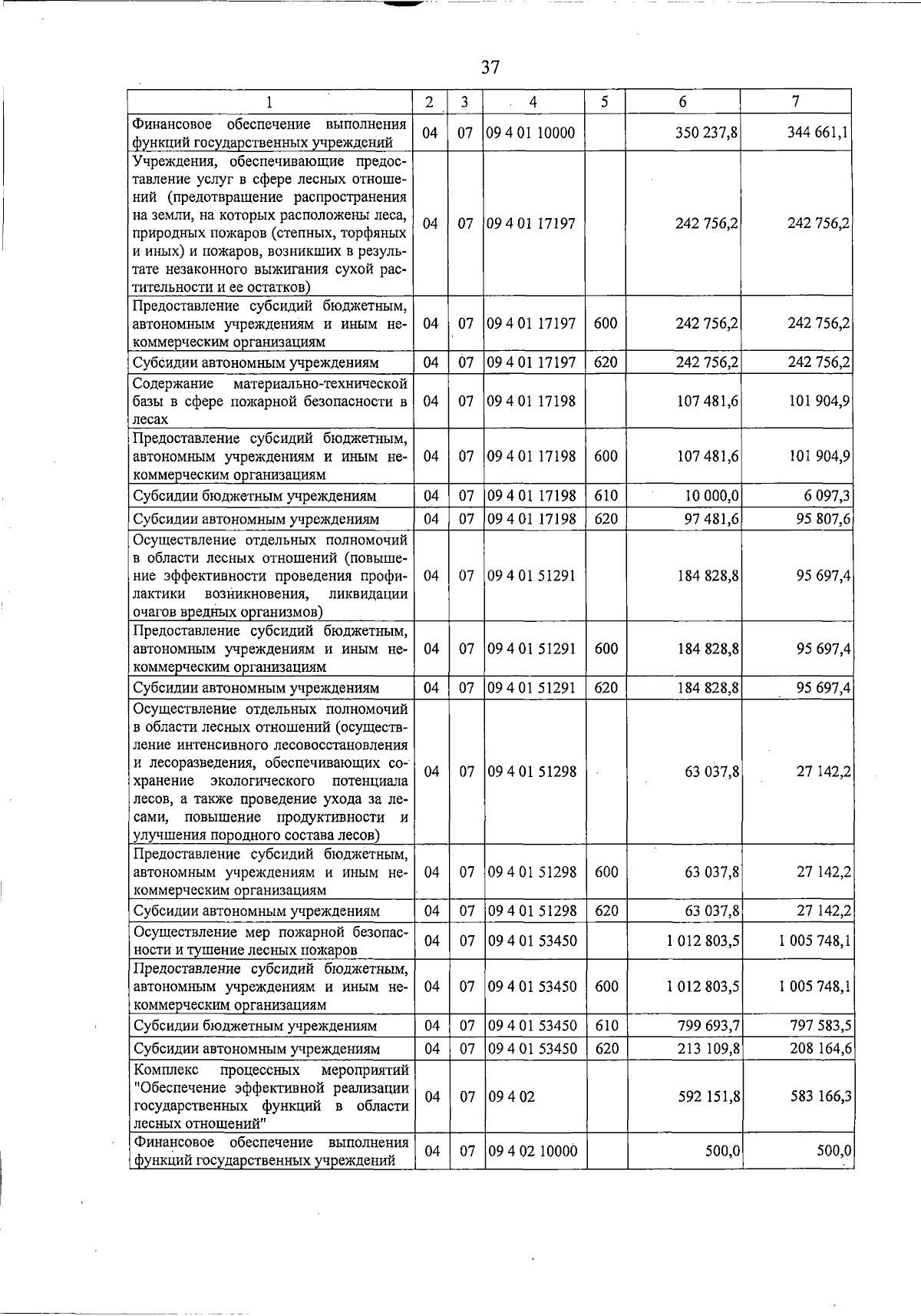 37

| 1 | 2 | 3 | 4 | 5 | 6 | 7 |
|---|---|---|---|---|---|---|
| Финансовое обеспечение выполнения функций государственных учреждений | 04 | 07 | 09 4 01 10000 | | 350 237,8 | 344 661,1 |
| Учреждения, обеспечивающие предоставление услуг в сфере лесных отношений (предотвращение распространения на земли, на которых расположены леса, природных пожаров (степных, торфяных и иных) и пожаров, возникших в результате незаконного выжигания сухой растительности и ее остатков) | 04 | 07 | 09 4 01 17197 | | 242 756,2 | 242 756,2 |
| Предоставление субсидий бюджетным, автономным учреждениям и иным некоммерческим организациям | 04 | 07 | 09 4 01 17197 | 600 | 242 756,2 | 242 756,2 |
| Субсидии автономным учреждениям | 04 | 07 | 09 4 01 17197 | 620 | 242 756,2 | 242 756,2 |
| Содержание материально-технической базы в сфере пожарной безопасности в лесах | 04 | 07 | 09 4 01 17198 | | 107 481,6 | 101 904,9 |
| Предоставление субсидий бюджетным, автономным учреждениям и иным некоммерческим организациям | 04 | 07 | 09 4 01 17198 | 600 | 107 481,6 | 101 904,9 |
| Субсидии бюджетным учреждениям | 04 | 07 | 09 4 01 17198 | 610 | 10 000,0 | 6 097,3 |
| Субсидии автономным учреждениям | 04 | 07 | 09 4 01 17198 | 620 | 97 481,6 | 95 807,6 |
| Осуществление отдельных полномочий в области лесных отношений (повышение эффективности проведения профилактики возникновения, ликвидации очагов вредных организмов) | 04 | 07 | 09 4 01 51291 | | 184 828,8 | 95 697,4 |
| Предоставление субсидий бюджетным, автономным учреждениям и иным некоммерческим организациям | 04 | 07 | 09 4 01 51291 | 600 | 184 828,8 | 95 697,4 |
| Субсидии автономным учреждениям | 04 | 07 | 09 4 01 51291 | 620 | 184 828,8 | 95 697,4 |
| Осуществление отдельных полномочий в области лесных отношений (осуществление интенсивного лесовосстановления и лесоразведения, обеспечивающих сохранение экологического потенциала лесов, а также проведение ухода за лесами, повышение продуктивности и улучшения породного состава лесов) | 04 | 07 | 09 4 01 51298 | | 63 037,8 | 27 142,2 |
| Предоставление субсидий бюджетным, автономным учреждениям и иным некоммерческим организациям | 04 | 07 | 09 4 01 51298 | 600 | 63 037,8 | 27 142,2 |
| Субсидии автономным учреждениям | 04 | 07 | 09 4 01 51298 | 620 | 63 037,8 | 27 142,2 |
| Осуществление мер пожарной безопасности и тушение лесных пожаров | 04 | 07 | 09 4 01 53450 | | 1 012 803,5 | 1 005 748,1 |
| Предоставление субсидий бюджетным, автономным учреждениям и иным некоммерческим организациям | 04 | 07 | 09 4 01 53450 | 600 | 1 012 803,5 | 1 005 748,1 |
| Субсидии бюджетным учреждениям | 04 | 07 | 09 4 01 53450 | 610 | 799 693,7 | 797 583,5 |
| Субсидии автономным учреждениям | 04 | 07 | 09 4 01 53450 | 620 | 213 109,8 | 208 164,6 |
| Комплекс процессных мероприятий "Обеспечение эффективной реализации государственных функций в области лесных отношений" | 04 | 07 | 09 4 02 | | 592 151,8 | 583 166,3 |
| Финансовое обеспечение выполнения функций государственных учреждений | 04 | 07 | 09 4 02 10000 | | 500,0 | 500,0 |